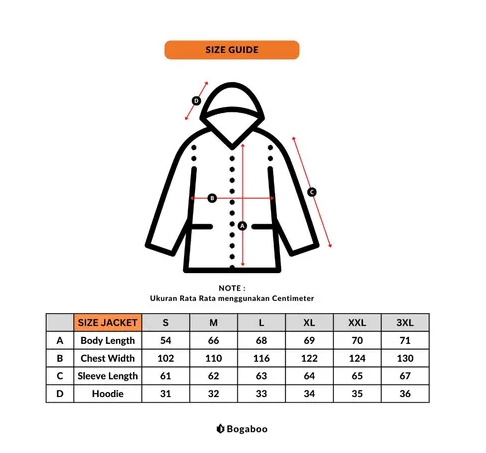 SIZE GUIDE

D

B

A

C

NOTE :
Ukuran Rata Rata menggunakan Centimeter

| | SIZE JACKET | S | M | L | XL | XXL | 3XL |
|---|---|---|---|---|---|---|---|
| A | Body Length | 54 | 66 | 68 | 69 | 70 | 71 |
| B | Chest Width | 102 | 110 | 116 | 122 | 124 | 130 |
| C | Sleeve Length | 61 | 62 | 63 | 64 | 65 | 67 |
| D | Hoodie | 31 | 32 | 33 | 34 | 35 | 36 |

Bogaboo